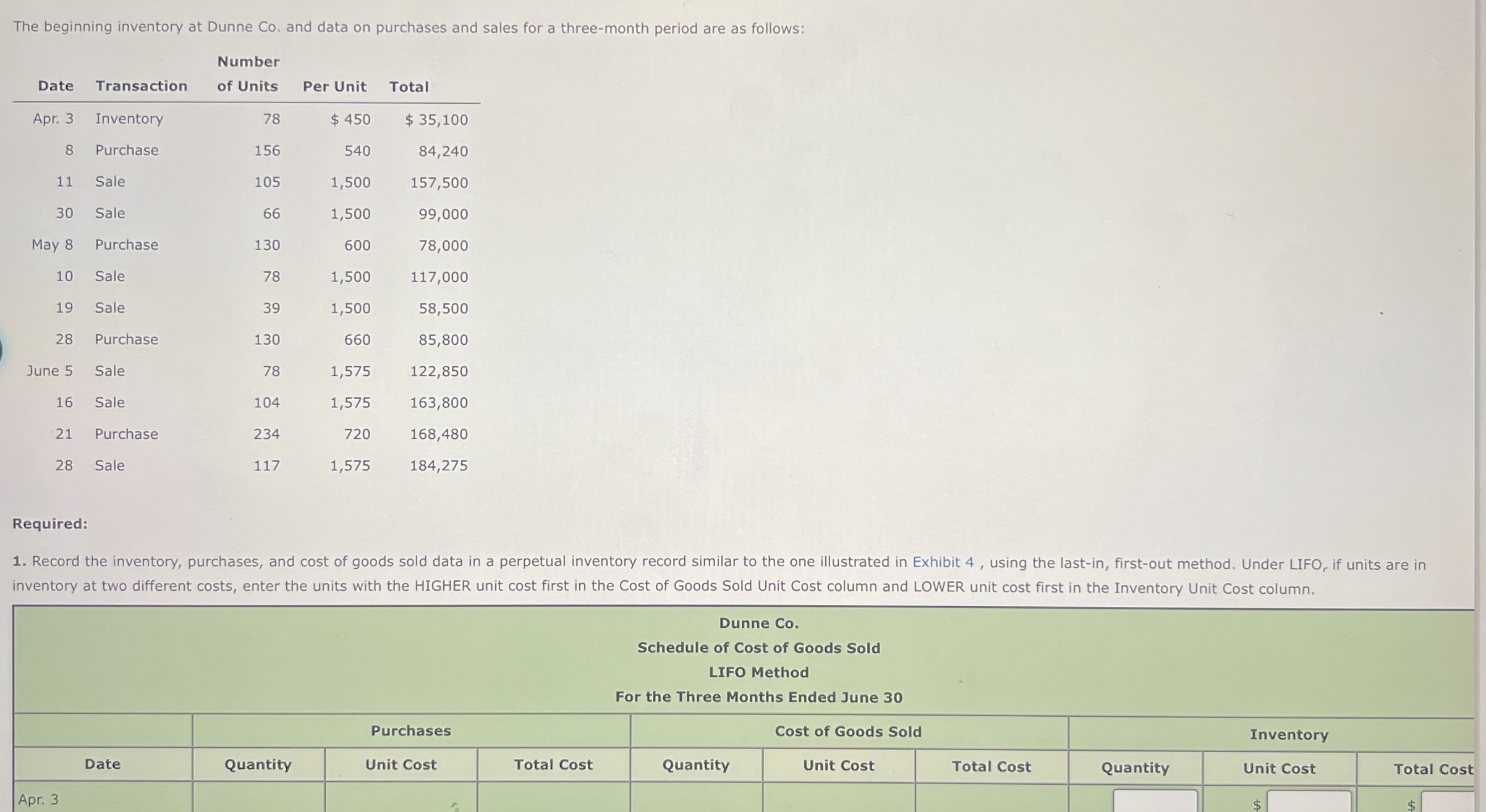 The beginning inventory at Dunne Co. and data on purchases and sales for a three-month period are as follows:

| Date | Transaction | Number of Units | Per Unit | Total |
|---|---|---|---|---|
| Apr. 3 | Inventory | 78 | $ 450 | $ 35,100 |
| 8 | Purchase | 156 | 540 | 84,240 |
| 11 | Sale | 105 | 1,500 | 157,500 |
| 30 | Sale | 66 | 1,500 | 99,000 |
| May 8 | Purchase | 130 | 600 | 78,000 |
| 10 | Sale | 78 | 1,500 | 117,000 |
| 19 | Sale | 39 | 1,500 | 58,500 |
| 28 | Purchase | 130 | 660 | 85,800 |
| June 5 | Sale | 78 | 1,575 | 122,850 |
| 16 | Sale | 104 | 1,575 | 163,800 |
| 21 | Purchase | 234 | 720 | 168,480 |
| 28 | Sale | 117 | 1,575 | 184,275 |

Required:

1. Record the inventory, purchases, and cost of goods sold data in a perpetual inventory record similar to the one illustrated in Exhibit 4 , using the last-in, first-out method. Under LIFO, if units are in inventory at two different costs, enter the units with the HIGHER unit cost first in the Cost of Goods Sold Unit Cost column and LOWER unit cost first in the Inventory Unit Cost column.

Dunne Co.
Schedule of Cost of Goods Sold
LIFO Method
For the Three Months Ended June 30

| | Purchases | | | Cost of Goods Sold | | | Inventory | | |
|---|---|---|---|---|---|---|---|---|---|
| Date | Quantity | Unit Cost | Total Cost | Quantity | Unit Cost | Total Cost | Quantity | Unit Cost | Total Cost |
| Apr. 3 | | | | | | | | $ | $ |